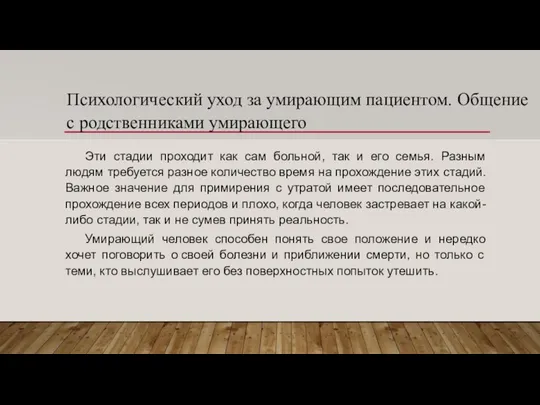 Психологический уход за умирающим пациентом. Общение с родственниками умирающего

Эти стадии проходит как сам больной, так и его семья. Разным людям требуется разное количество время на прохождение этих стадий. Важное значение для примирения с утратой имеет последовательное прохождение всех периодов и плохо, когда человек застревает на какой-либо стадии, так и не сумев принять реальность.

Умирающий человек способен понять свое положение и нередко хочет поговорить о своей болезни и приближении смерти, но только с теми, кто выслушивает его без поверхностных попыток утешить.